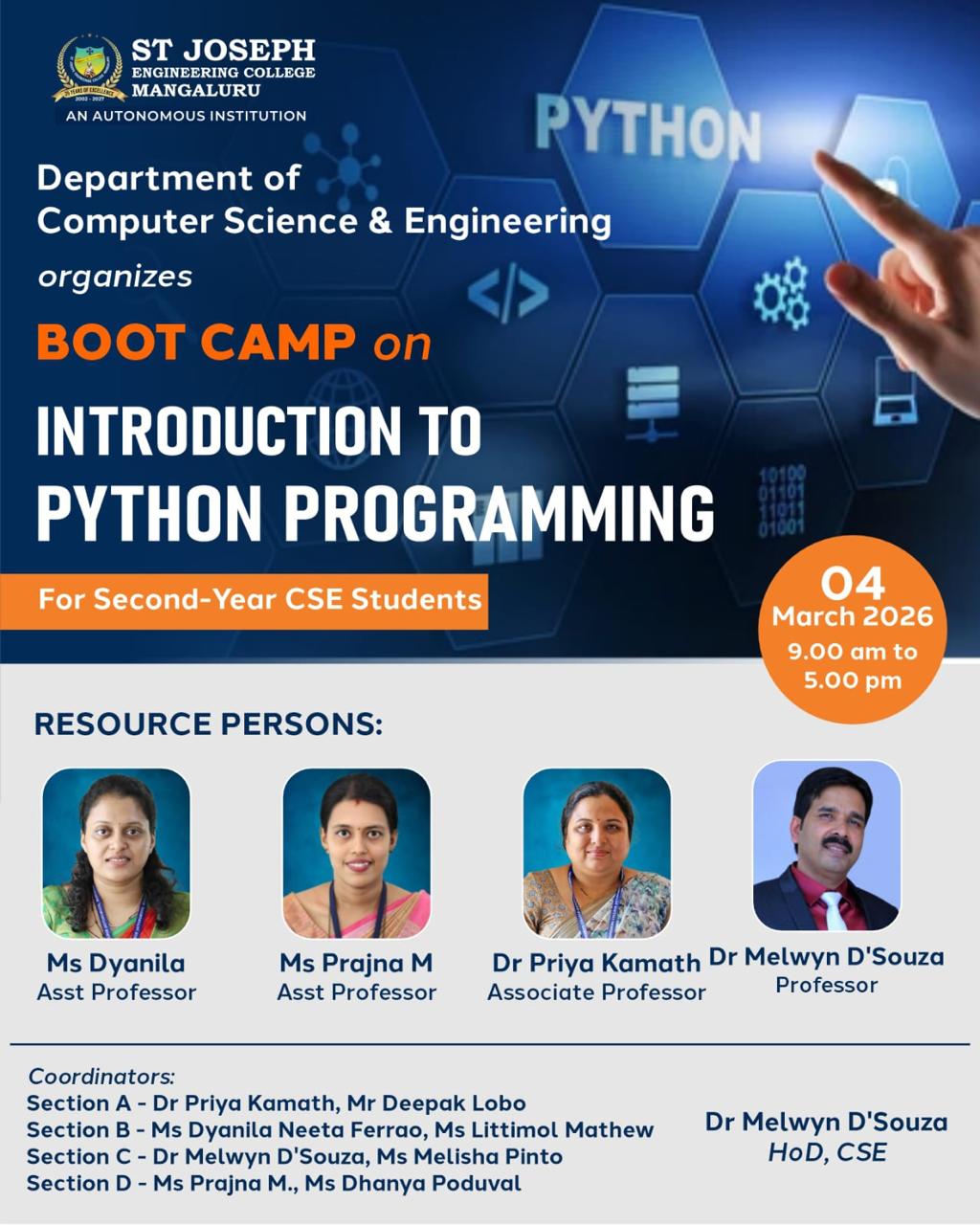 ST JOSEPH
ENGINEERING COLLEGE
MANGALURU
AN AUTONOMOUS INSTITUTION

PYTHON

Department of
Computer Science & Engineering
organizes

BOOT CAMP on

INTRODUCTION TO
PYTHON PROGRAMMING

For Second-Year CSE Students

04
March 2026
9.00 am to
5.00 pm

RESOURCE PERSONS:

Ms Dyanila
Asst Professor

Ms Prajna M
Asst Professor

Dr Priya Kamath
Associate Professor

Dr Melwyn D'Souza
Professor

Coordinators:
Section A - Dr Priya Kamath, Mr Deepak Lobo
Section B - Ms Dyanila Neeta Ferrao, Ms Littimol Mathew
Section C - Dr Melwyn D'Souza, Ms Melisha Pinto
Section D - Ms Prajna M., Ms Dhanya Poduval

Dr Melwyn D'Souza
HoD, CSE